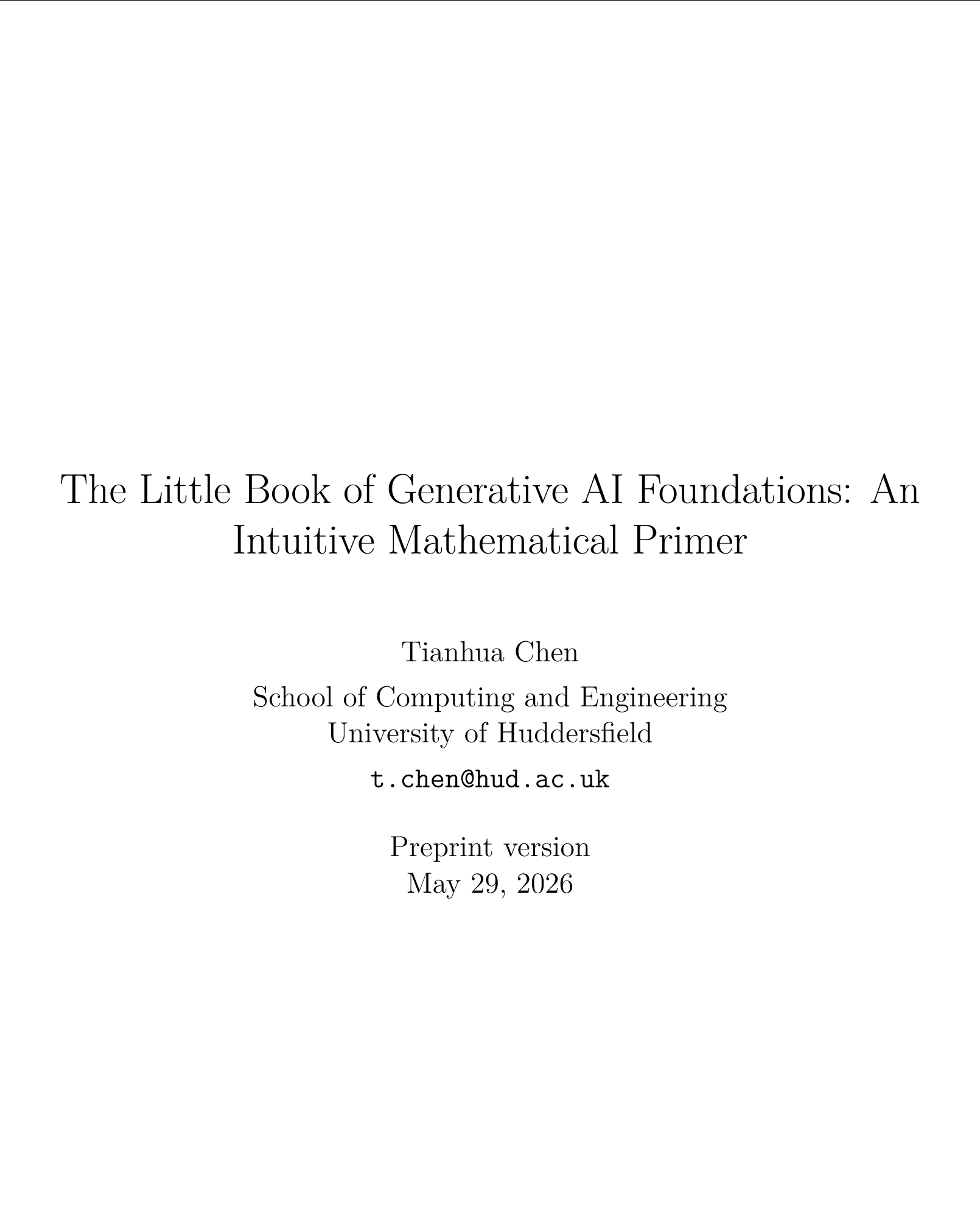 The Little Book of Generative AI Foundations: An Intuitive Mathematical Primer

Tianhua Chen

School of Computing and Engineering
University of Huddersfield

t.chen@hud.ac.uk

Preprint version
May 29, 2026